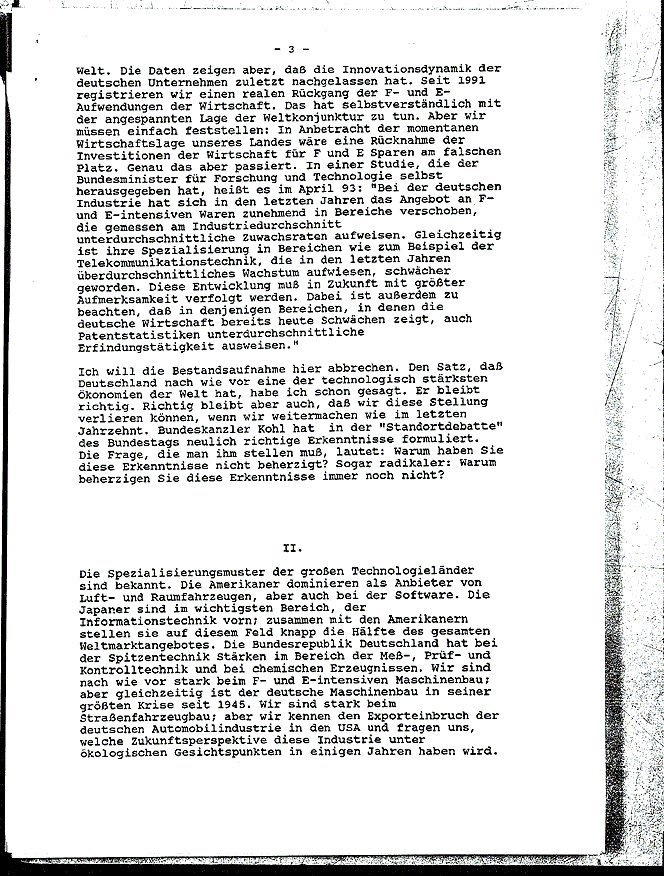 - 3 -

Welt. Die Daten zeigen aber, daß die Innovationsdynamik der deutschen Unternehmen zuletzt nachgelassen hat. Seit 1991 registrieren wir einen realen Rückgang der F- und E-Aufwendungen der Wirtschaft. Das hat selbstverständlich mit der angespannten Lage der Weltkonjunktur zu tun. Aber wir müssen einfach feststellen: In Anbetracht der momentanen Wirtschaftslage unseres Landes wäre eine Rücknahme der Investitionen der Wirtschaft für F und E Sparen am falschen Platz. Genau das aber passiert. In einer Studie, die der Bundesminister für Forschung und Technologie selbst herausgegeben hat, heißt es im April 93: "Bei der deutschen Industrie hat sich in den letzten Jahren das Angebot an F- und E-intensiven Waren zunehmend in Bereiche verschoben, die gemessen am Industriedurchschnitt unterdurchschnittliche Zuwachsraten aufweisen. Gleichzeitig ist ihre Spezialisierung in Bereichen wie zum Beispiel der Telekommunikationstechnik, die in den letzten Jahren überdurchschnittliches Wachstum aufwiesen, schwächer geworden. Diese Entwicklung muß in Zukunft mit größter Aufmerksamkeit verfolgt werden. Dabei ist außerdem zu beachten, daß in denjenigen Bereichen, in denen die deutsche Wirtschaft bereits heute Schwächen zeigt, auch Patentstatistiken unterdurchschnittliche Erfindungstätigkeit ausweisen."

Ich will die Bestandsaufnahme hier abbrechen. Den Satz, daß Deutschland nach wie vor eine der technologisch stärksten Ökonomien der Welt hat, habe ich schon gesagt. Er bleibt richtig. Richtig bleibt aber auch, daß wir diese Stellung verlieren können, wenn wir weitermachen wie im letzten Jahrzehnt. Bundeskanzler Kohl hat in der "Standortdebatte" des Bundestags neulich richtige Erkenntnisse formuliert. Die Frage, die man ihm stellen muß, lautet: Warum haben Sie diese Erkenntnisse nicht beherzigt? Sogar radikaler: Warum beherzigen Sie diese Erkenntnisse immer noch nicht?

II.

Die Spezialisierungsmuster der großen Technologieländer sind bekannt. Die Amerikaner dominieren als Anbieter von Luft- und Raumfahrzeugen, aber auch bei der Software. Die Japaner sind im wichtigsten Bereich, der Informationstechnik vorn; zusammen mit den Amerikanern stellen sie auf diesem Feld knapp die Hälfte des gesamten Weltmarktangebotes. Die Bundesrepublik Deutschland hat bei der Spitzentechnik Stärken im Bereich der Meß-, Prüf- und Kontrolltechnik und bei chemischen Erzeugnissen. Wir sind nach wie vor stark beim F- und E-intensiven Maschinenbau; aber gleichzeitig ist der deutsche Maschinenbau in seiner größten Krise seit 1945. Wir sind stark beim Straßenfahrzeugbau; aber wir kennen den Exporteinbruch der deutschen Automobilindustrie in den USA und fragen uns, welche Zukunftsperspektive diese Industrie unter ökologischen Gesichtspunkten in einigen Jahren haben wird.